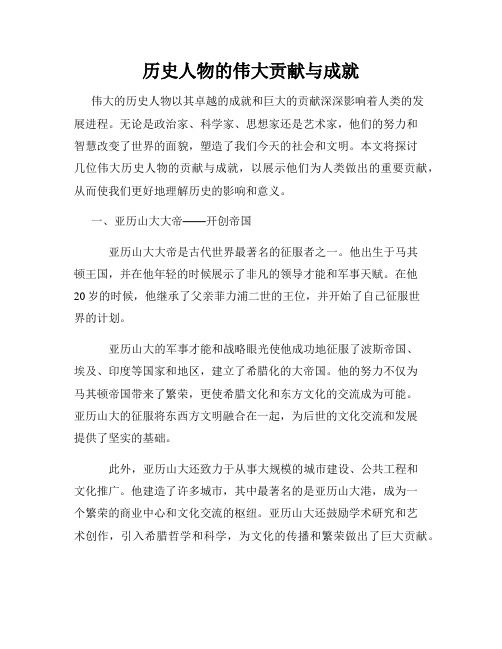 历史人物的伟大贡献与成就

伟大的历史人物以其卓越的成就和巨大的贡献深深影响着人类的发展进程。无论是政治家、科学家、思想家还是艺术家，他们的努力和智慧改变了世界的面貌，塑造了我们今天的社会和文明。本文将探讨几位伟大历史人物的贡献与成就，以展示他们为人类做出的重要贡献，从而使我们更好地理解历史的影响和意义。

一、亚历山大大帝——开创帝国

亚历山大大帝是古代世界最著名的征服者之一。他出生于马其顿王国，并在他年轻的时候展示了非凡的领导才能和军事天赋。在他20岁的时候，他继承了父亲菲力浦二世的王位，并开始了自己征服世界的计划。

亚历山大的军事才能和战略眼光使他成功地征服了波斯帝国、埃及、印度等国家和地区，建立了希腊化的大帝国。他的努力不仅为马其顿帝国带来了繁荣，更使希腊文化和东方文化的交流成为可能。亚历山大的征服将东西方文明融合在一起，为后世的文化交流和发展提供了坚实的基础。

此外，亚历山大还致力于从事大规模的城市建设、公共工程和文化推广。他建造了许多城市，其中最著名的是亚历山大港，成为一个繁荣的商业中心和文化交流的枢纽。亚历山大还鼓励学术研究和艺术创作，引入希腊哲学和科学，为文化的传播和繁荣做出了巨大贡献。